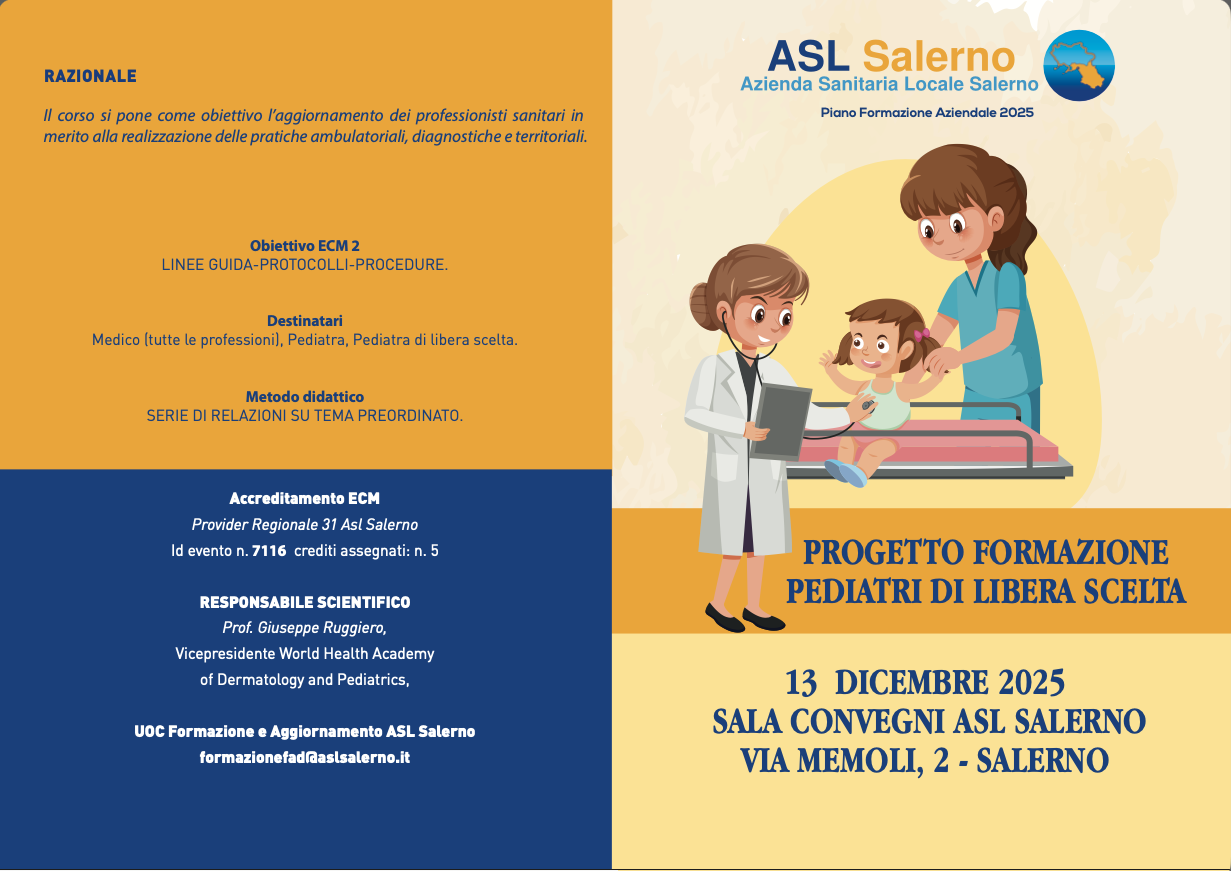 RAZIONALE

Il corso si pone come obiettivo l'aggiornamento dei professionisti sanitari in merito alla realizzazione delle pratiche ambulatoriali, diagnostiche e territoriali.

Obiettivo ECM 2
LINEE GUIDA-PROTOCOLLI-PROCEDURE.

Destinatari
Medico (tutte le professioni), Pediatra, Pediatra di libera scelta.

Metodo didattico
SERIE DI RELAZIONI SU TEMA PREORDINATO.

Accreditamento ECM
Provider Regionale 31 Asl Salerno
Id evento n. 7116 crediti assegnati: n. 5

RESPONSABILE SCIENTIFICO
Prof. Giuseppe Ruggiero,
Vicepresidente World Health Academy
of Dermatology and Pediatrics,

UOC Formazione e Aggiornamento ASL Salerno
formazionefad@aslsalerno.it

ASL Salerno
Azienda Sanitaria Locale Salerno
Piano Formazione Aziendale 2025

PROGETTO FORMAZIONE
PEDIATRI DI LIBERA SCELTA

13 DICEMBRE 2025
SALA CONVEGNI ASL SALERNO
VIA MEMOLI, 2 - SALERNO